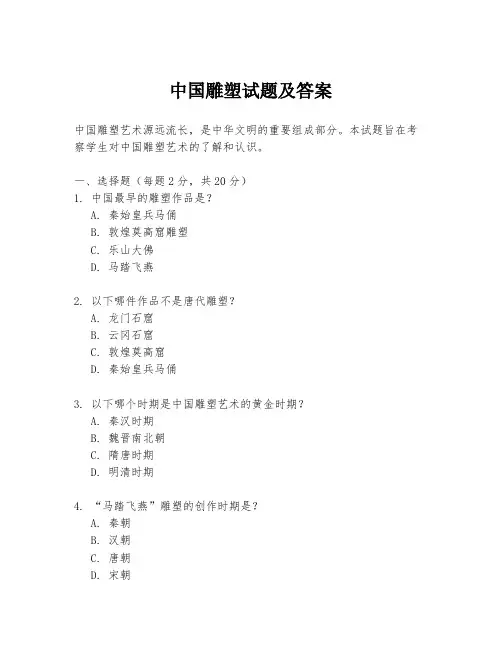 中国雕塑试题及答案

中国雕塑艺术源远流长，是中华文明的重要组成部分。本试题旨在考察学生对中国雕塑艺术的了解和认识。

一、选择题（每题 2 分，共 20 分）

1. 中国最早的雕塑作品是？
A. 秦始皇兵马俑
B. 敦煌莫高窟雕塑
C. 乐山大佛
D. 马踏飞燕

2. 以下哪件作品不是唐代雕塑？
A. 龙门石窟
B. 云冈石窟
C. 敦煌莫高窟
D. 秦始皇兵马俑

3. 以下哪个时期是中国雕塑艺术的黄金时期？
A. 秦汉时期
B. 魏晋南北朝
C. 隋唐时期
D. 明清时期

4. “马踏飞燕”雕塑的创作时期是？
A. 秦朝
B. 汉朝
C. 唐朝
D. 宋朝